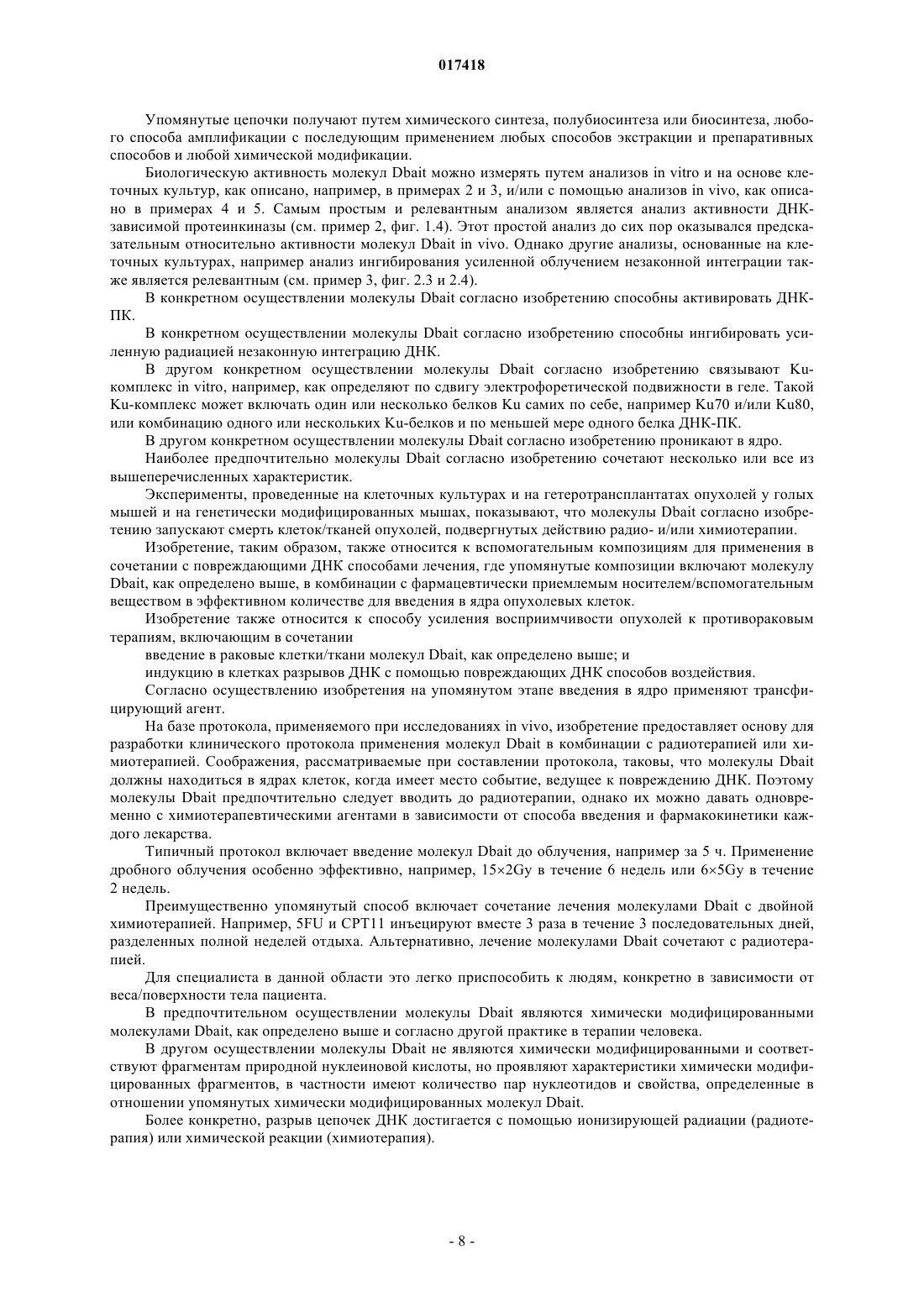 017418

Упомянутые цепочки получают путем химического синтеза, полубиосинтеза или биосинтеза, любого способа амплификации с последующим применением любых способов экстракции и препаративных способов и любой химической модификации.

Биологическую активность молекул Dbait можно измерять путем анализов in vitro и на основе клеточных культур, как описано, например, в примерах 2 и 3, и/или с помощью анализов in vivo, как описано в примерах 4 и 5. Самым простым и релевантным анализом является анализ активности ДНК-зависимой протеинкиназы (см. пример 2, фиг. 1.4). Этот простой анализ до сих пор оказывался предсказательным относительно активности молекул Dbait in vivo. Однако другие анализы, основанные на клеточных культурах, например анализ ингибирования усиленной облучением незаконной интеграции также является релевантным (см. пример 3, фиг. 2.3 и 2.4).

В конкретном осуществлении молекулы Dbait согласно изобретению способны активировать ДНК-ПК.

В конкретном осуществлении молекулы Dbait согласно изобретению способны ингибировать усиленную радиацией незаконную интеграцию ДНК.

В другом конкретном осуществлении молекулы Dbait согласно изобретению связывают Ku-комплекс in vitro, например, как определяют по сдвигу электрофоретической подвижности в геле. Такой Ku-комплекс может включать один или несколько белков Ku самих по себе, например Ku70 и/или Ku80, или комбинацию одного или нескольких Ku-белков и по меньшей мере одного белка ДНК-ПК.

В другом конкретном осуществлении молекулы Dbait согласно изобретению проникают в ядро.

Наиболее предпочтительно молекулы Dbait согласно изобретению сочетают несколько или все из вышеперечисленных характеристик.

Эксперименты, проведенные на клеточных культурах и на гетеротрансплантатах опухолей у голых мышей и на генетически модифицированных мышах, показывают, что молекулы Dbait согласно изобретению запускают смерть клеток/тканей опухолей, подвергнутых действию радио- и/или химиотерапии.

Изобретение, таким образом, также относится к вспомогательным композициям для применения в сочетании с повреждающими ДНК способами лечения, где упомянутые композиции включают молекулу Dbait, как определено выше, в комбинации с фармацевтически приемлемым носителем/вспомогательным веществом в эффективном количестве для введения в ядра опухолевых клеток.

Изобретение также относится к способу усиления восприимчивости опухолей к противораковым терапиям, включающим в сочетании

введение в раковые клетки/ткани молекул Dbait, как определено выше; и

индукцию в клетках разрывов ДНК с помощью повреждающих ДНК способов воздействия.

Согласно осуществлению изобретения на упомянутом этапе введения в ядро применяют трансфицирующий агент.

На базе протокола, применяемого при исследованиях in vivo, изобретение предоставляет основу для разработки клинического протокола применения молекул Dbait в комбинации с радиотерапией или химиотерапией. Соображения, рассматриваемые при составлении протокола, таковы, что молекулы Dbait должны находиться в ядрах клеток, когда имеет место событие, ведущее к повреждению ДНК. Поэтому молекулы Dbait предпочтительно следует вводить до радиотерапии, однако их можно давать одновременно с химиотерапевтическими агентами в зависимости от способа введения и фармакокинетики каждого лекарства.

Типичный протокол включает введение молекул Dbait до облучения, например за 5 ч. Применение дробного облучения особенно эффективно, например, 15×2Gy в течение 6 недель или 6×5Gy в течение 2 недель.

Преимущественно упомянутый способ включает сочетание лечения молекулами Dbait с двойной химиотерапией. Например, 5FU и CPT11 инъецируют вместе 3 раза в течение 3 последовательных дней, разделенных полной неделей отдыха. Альтернативно, лечение молекулами Dbait сочетают с радиотерапией.

Для специалиста в данной области это легко приспособить к людям, конкретно в зависимости от веса/поверхности тела пациента.

В предпочтительном осуществлении молекулы Dbait являются химически модифицированными молекулами Dbait, как определено выше и согласно другой практике в терапии человека.

В другом осуществлении молекулы Dbait не являются химически модифицированными и соответствуют фрагментам природной нуклеиновой кислоты, но проявляют характеристики химически модифицированных фрагментов, в частности имеют количество пар нуклеотидов и свойства, определенные в отношении упомянутых химически модифицированных молекул Dbait.

Более конкретно, разрыв цепочек ДНК достигается с помощью ионизирующей радиации (радиотерапия) или химической реакции (химиотерапия).

- 8 -